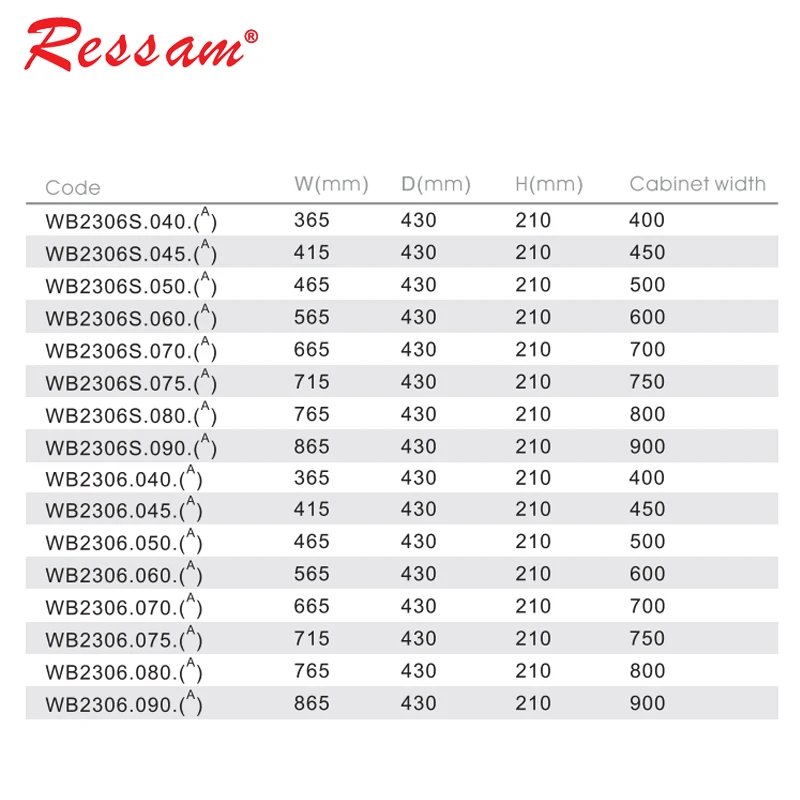 Ressam®

| Code | W(mm) | D(mm) | H(mm) | Cabinet width |
|---|---|---|---|---|
| WB2306S.040.($^A$) | 365 | 430 | 210 | 400 |
| WB2306S.045.($^A$) | 415 | 430 | 210 | 450 |
| WB2306S.050.($^A$) | 465 | 430 | 210 | 500 |
| WB2306S.060.($^A$) | 565 | 430 | 210 | 600 |
| WB2306S.070.($^A$) | 665 | 430 | 210 | 700 |
| WB2306S.075.($^A$) | 715 | 430 | 210 | 750 |
| WB2306S.080.($^A$) | 765 | 430 | 210 | 800 |
| WB2306S.090.($^A$) | 865 | 430 | 210 | 900 |
| WB2306.040.($^A$) | 365 | 430 | 210 | 400 |
| WB2306.045.($^A$) | 415 | 430 | 210 | 450 |
| WB2306.050.($^A$) | 465 | 430 | 210 | 500 |
| WB2306.060.($^A$) | 565 | 430 | 210 | 600 |
| WB2306.070.($^A$) | 665 | 430 | 210 | 700 |
| WB2306.075.($^A$) | 715 | 430 | 210 | 750 |
| WB2306.080.($^A$) | 765 | 430 | 210 | 800 |
| WB2306.090.($^A$) | 865 | 430 | 210 | 900 |